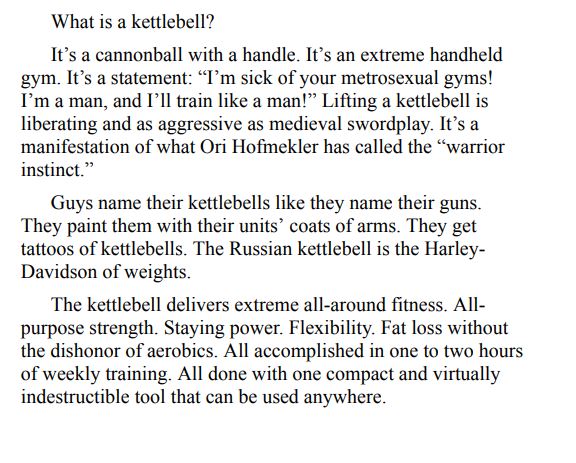 What is a kettlebell?

It’s a cannonball with a handle. It’s an extreme handheld gym. It’s a statement: “I’m sick of your metrosexual gyms! I’m a man, and I’ll train like a man!” Lifting a kettlebell is liberating and as aggressive as medieval swordplay. It’s a manifestation of what Ori Hofmekler has called the “warrior instinct.”

Guys name their kettlebells like they name their guns. They paint them with their units’ coats of arms. They get tattoos of kettlebells. The Russian kettlebell is the Harley-Davidson of weights.

The kettlebell delivers extreme all-around fitness. All-purpose strength. Staying power. Flexibility. Fat loss without the dishonor of aerobics. All accomplished in one to two hours of weekly training. All done with one compact and virtually indestructible tool that can be used anywhere.